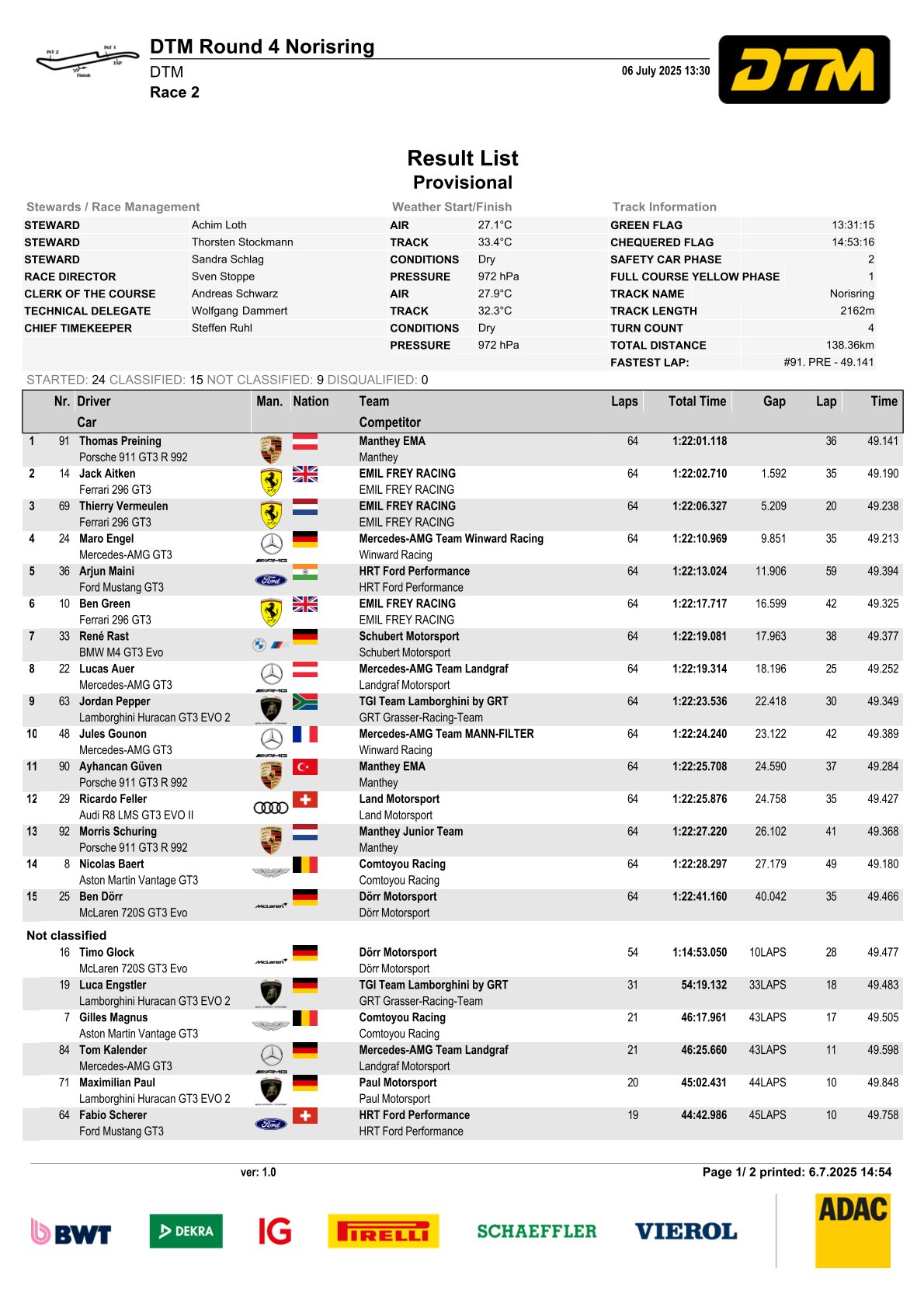 INT 2 INT 1 TSP Finish

DTM Round 4 Norisring
DTM
Race 2

06 July 2025 13:30

DTM

Result List
Provisional

Stewards / Race Management

| | |
|---|---|
| STEWARD | Achim Loth |
| STEWARD | Thorsten Stockmann |
| STEWARD | Sandra Schlag |
| RACE DIRECTOR | Sven Stoppe |
| CLERK OF THE COURSE | Andreas Schwarz |
| TECHNICAL DELEGATE | Wolfgang Dammert |
| CHIEF TIMEKEEPER | Steffen Ruhl |

Weather Start/Finish

| | |
|---|---|
| AIR | 27.1°C |
| TRACK | 33.4°C |
| CONDITIONS | Dry |
| PRESSURE | 972 hPa |
| AIR | 27.9°C |
| TRACK | 32.3°C |
| CONDITIONS | Dry |
| PRESSURE | 972 hPa |

Track Information

| | |
|---|---|
| GREEN FLAG | 13:31:15 |
| CHEQUERED FLAG | 14:53:16 |
| SAFETY CAR PHASE | 2 |
| FULL COURSE YELLOW PHASE | 1 |
| TRACK NAME | Norisring |
| TRACK LENGTH | 2162m |
| TURN COUNT | 4 |
| TOTAL DISTANCE | 138.36km |
| FASTEST LAP: | #91. PRE - 49.141 |

STARTED: 24 CLASSIFIED: 15 NOT CLASSIFIED: 9 DISQUALIFIED: 0

| | Nr. | Driver / Car | Man. | Nation | Team / Competitor | Laps | Total Time | Gap | Lap | Time |
|---|---|---|---|---|---|---|---|---|---|---|
| 1 | 91 | Thomas Preining / Porsche 911 GT3 R 992 | | | Manthey EMA / Manthey | 64 | 1:22:01.118 | | 36 | 49.141 |
| 2 | 14 | Jack Aitken / Ferrari 296 GT3 | | | EMIL FREY RACING / EMIL FREY RACING | 64 | 1:22:02.710 | 1.592 | 35 | 49.190 |
| 3 | 69 | Thierry Vermeulen / Ferrari 296 GT3 | | | EMIL FREY RACING / EMIL FREY RACING | 64 | 1:22:06.327 | 5.209 | 20 | 49.238 |
| 4 | 24 | Maro Engel / Mercedes-AMG GT3 | AMG | | Mercedes-AMG Team Winward Racing / Winward Racing | 64 | 1:22:10.969 | 9.851 | 35 | 49.213 |
| 5 | 36 | Arjun Maini / Ford Mustang GT3 | Ford | | HRT Ford Performance / HRT Ford Performance | 64 | 1:22:13.024 | 11.906 | 59 | 49.394 |
| 6 | 10 | Ben Green / Ferrari 296 GT3 | | | EMIL FREY RACING / EMIL FREY RACING | 64 | 1:22:17.717 | 16.599 | 42 | 49.325 |
| 7 | 33 | René Rast / BMW M4 GT3 Evo | | | Schubert Motorsport / Schubert Motorsport | 64 | 1:22:19.081 | 17.963 | 38 | 49.377 |
| 8 | 22 | Lucas Auer / Mercedes-AMG GT3 | AMG | | Mercedes-AMG Team Landgraf / Landgraf Motorsport | 64 | 1:22:19.314 | 18.196 | 25 | 49.252 |
| 9 | 63 | Jordan Pepper / Lamborghini Huracan GT3 EVO 2 | | | TGI Team Lamborghini by GRT / GRT Grasser-Racing-Team | 64 | 1:22:23.536 | 22.418 | 30 | 49.349 |
| 10 | 48 | Jules Gounon / Mercedes-AMG GT3 | AMG | | Mercedes-AMG Team MANN-FILTER / Winward Racing | 64 | 1:22:24.240 | 23.122 | 42 | 49.389 |
| 11 | 90 | Ayhancan Güven / Porsche 911 GT3 R 992 | | | Manthey EMA / Manthey | 64 | 1:22:25.708 | 24.590 | 37 | 49.284 |
| 12 | 29 | Ricardo Feller / Audi R8 LMS GT3 EVO II | | | Land Motorsport / Land Motorsport | 64 | 1:22:25.876 | 24.758 | 35 | 49.427 |
| 13 | 92 | Morris Schuring / Porsche 911 GT3 R 992 | | | Manthey Junior Team / Manthey | 64 | 1:22:27.220 | 26.102 | 41 | 49.368 |
| 14 | 8 | Nicolas Baert / Aston Martin Vantage GT3 | | | Comtoyou Racing / Comtoyou Racing | 64 | 1:22:28.297 | 27.179 | 49 | 49.180 |
| 15 | 25 | Ben Dörr / McLaren 720S GT3 Evo | McLaren | | Dörr Motorsport / Dörr Motorsport | 64 | 1:22:41.160 | 40.042 | 35 | 49.466 |

Not classified

| | Nr. | Driver / Car | Man. | Nation | Team / Competitor | Laps | Total Time | Gap | Lap | Time |
|---|---|---|---|---|---|---|---|---|---|---|
| | 16 | Timo Glock / McLaren 720S GT3 Evo | McLaren | | Dörr Motorsport / Dörr Motorsport | 54 | 1:14:53.050 | 10LAPS | 28 | 49.477 |
| | 19 | Luca Engstler / Lamborghini Huracan GT3 EVO 2 | | | TGI Team Lamborghini by GRT / GRT Grasser-Racing-Team | 31 | 54:19.132 | 33LAPS | 18 | 49.483 |
| | 7 | Gilles Magnus / Aston Martin Vantage GT3 | | | Comtoyou Racing / Comtoyou Racing | 21 | 46:17.961 | 43LAPS | 17 | 49.505 |
| | 84 | Tom Kalender / Mercedes-AMG GT3 | AMG | | Mercedes-AMG Team Landgraf / Landgraf Motorsport | 21 | 46:25.660 | 43LAPS | 11 | 49.598 |
| | 71 | Maximilian Paul / Lamborghini Huracan GT3 EVO 2 | | | Paul Motorsport / Paul Motorsport | 20 | 45:02.431 | 44LAPS | 10 | 49.848 |
| | 64 | Fabio Scherer / Ford Mustang GT3 | Ford | | HRT Ford Performance / HRT Ford Performance | 19 | 44:42.986 | 45LAPS | 10 | 49.758 |

ver: 1.0
Page 1/ 2 printed: 6.7.2025 14:54

BWT DEKRA IG PIRELLI SCHAEFFLER VIEROL ADAC